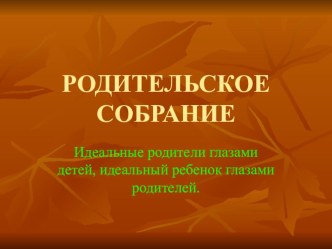 РОДИТЕЛЬСКОЕ СОБРАНИЕ

Идеальные родители глазами детей, идеальный ребенок глазами родителей.